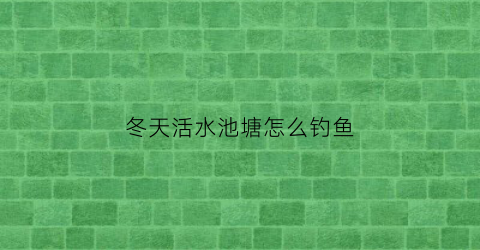 冬天活水池塘怎么钓鱼